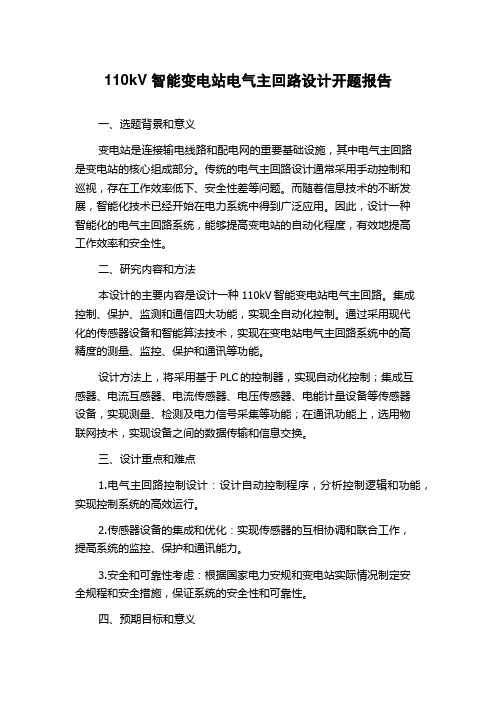 110kV 智能变电站电气主回路设计开题报告

一、选题背景和意义

变电站是连接输电线路和配电网的重要基础设施，其中电气主回路是变电站的核心组成部分。传统的电气主回路设计通常采用手动控制和巡视，存在工作效率低下、安全性差等问题。而随着信息技术的不断发展，智能化技术已经开始在电力系统中得到广泛应用。因此，设计一种智能化的电气主回路系统，能够提高变电站的自动化程度，有效地提高工作效率和安全性。

二、研究内容和方法

本设计的主要内容是设计一种 110kV 智能变电站电气主回路。集成控制、保护、监测和通信四大功能，实现全自动化控制。通过采用现代化的传感器设备和智能算法技术，实现在变电站电气主回路系统中的高精度的测量、监控、保护和通讯等功能。

设计方法上，将采用基于 PLC 的控制器，实现自动化控制；集成互感器、电流互感器、电流传感器、电压传感器、电能计量设备等传感器设备，实现测量、检测及电力信号采集等功能；在通讯功能上，选用物联网技术，实现设备之间的数据传输和信息交换。

三、设计重点和难点

1.电气主回路控制设计：设计自动控制程序，分析控制逻辑和功能，实现控制系统的高效运行。

2.传感器设备的集成和优化：实现传感器的互相协调和联合工作，提高系统的监控、保护和通讯能力。

3.安全和可靠性考虑：根据国家电力安规和变电站实际情况制定安全规程和安全措施，保证系统的安全性和可靠性。

四、预期目标和意义